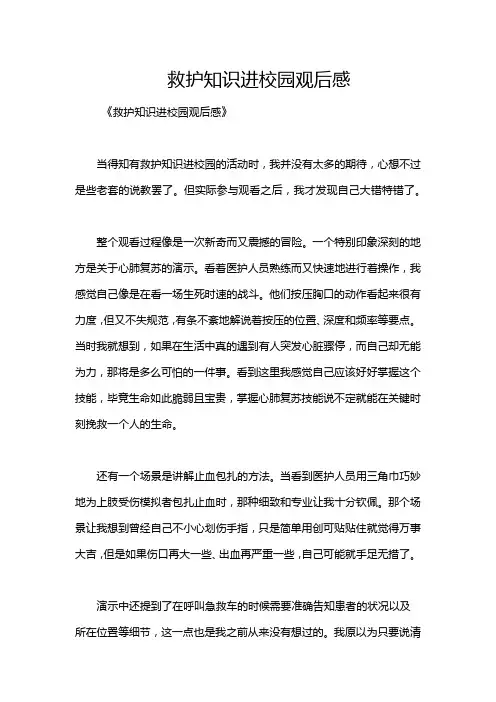 救护知识进校园观后感

《救护知识进校园观后感》

当得知有救护知识进校园的活动时，我并没有太多的期待，心想不过是些老套的说教罢了。但实际参与观看之后，我才发现自己大错特错了。

整个观看过程像是一次新奇而又震撼的冒险。一个特别印象深刻的地方是关于心肺复苏的演示。看着医护人员熟练而又快速地进行着操作，我感觉自己像是在看一场生死时速的战斗。他们按压胸口的动作看起来很有力度，但又不失规范，有条不紊地解说着按压的位置、深度和频率等要点。当时我就想到，如果在生活中真的遇到有人突发心脏骤停，而自己却无能为力，那将是多么可怕的一件事。看到这里我感觉自己应该好好掌握这个技能，毕竟生命如此脆弱且宝贵，掌握心肺复苏技能说不定就能在关键时刻挽救一个人的生命。

还有一个场景是讲解止血包扎的方法。当看到医护人员用三角巾巧妙地为上肢受伤模拟者包扎止血时，那种细致和专业让我十分钦佩。那个场景让我想到曾经自己不小心划伤手指，只是简单用创可贴贴住就觉得万事大吉，但是如果伤口再大一些、出血再严重一些，自己可能就手足无措了。

演示中还提到了在呼叫急救车的时候需要准确告知患者的状况以及所在位置等细节，这一点也是我之前从来没有想过的。我原以为只要说清